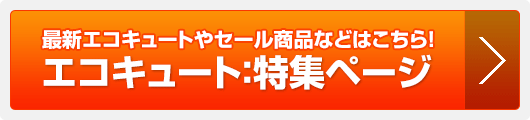 最新エコキュートやセール商品などはこちら!
エコキュート:特集ページ